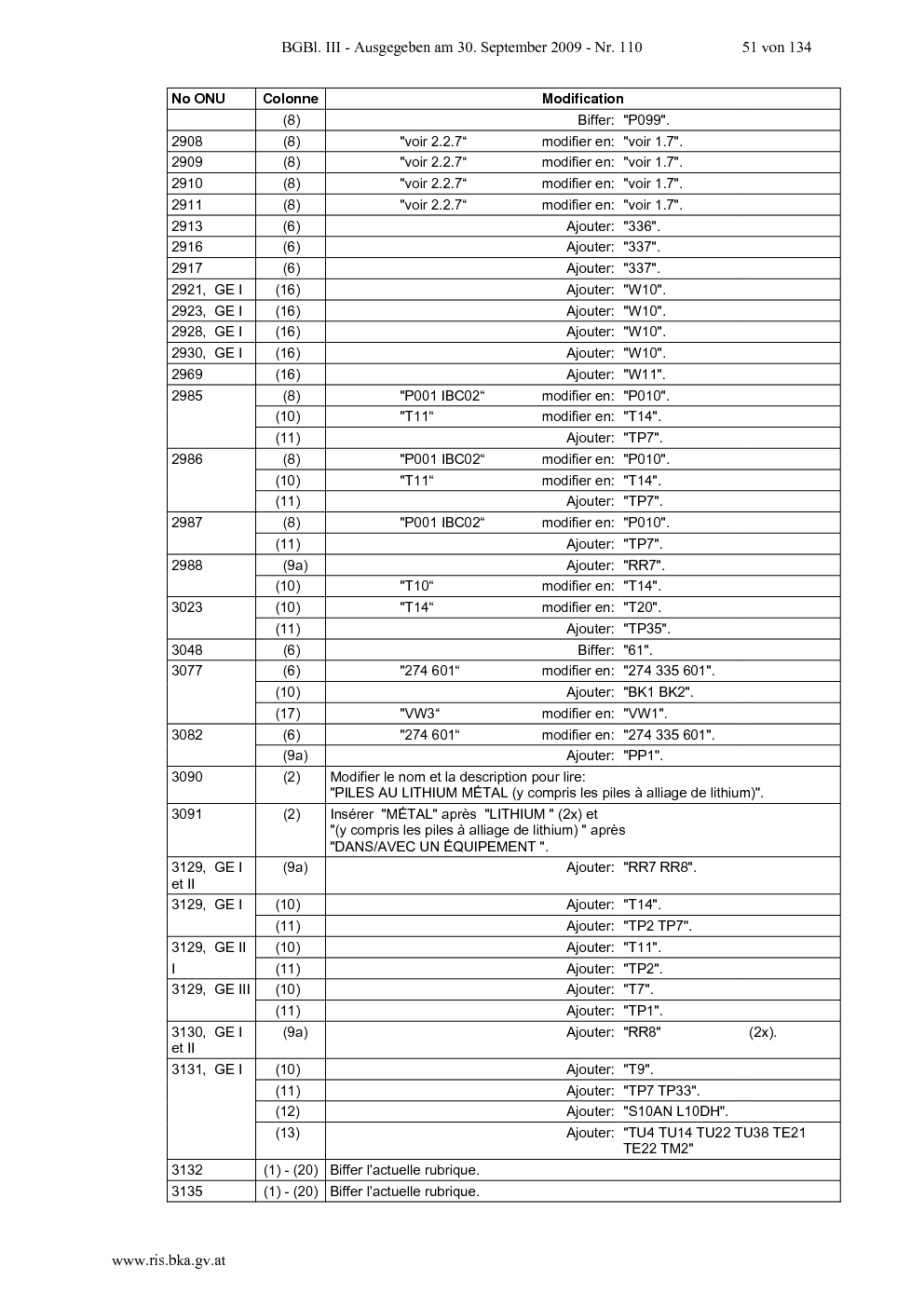 BGBl. III - Ausgegeben am 30. September 2009 - Nr. 110 51 von 134

| No ONU | Colonne | Modification |
|---|---|---|
| | (8) | Biffer: "P099". |
| 2908 | (8) | "voir 2.2.7“ modifier en: "voir 1.7". |
| 2909 | (8) | "voir 2.2.7“ modifier en: "voir 1.7". |
| 2910 | (8) | "voir 2.2.7“ modifier en: "voir 1.7". |
| 2911 | (8) | "voir 2.2.7“ modifier en: "voir 1.7". |
| 2913 | (6) | Ajouter: "336". |
| 2916 | (6) | Ajouter: "337". |
| 2917 | (6) | Ajouter: "337". |
| 2921, GE I | (16) | Ajouter: "W10". |
| 2923, GE I | (16) | Ajouter: "W10". |
| 2928, GE I | (16) | Ajouter: "W10". |
| 2930, GE I | (16) | Ajouter: "W10". |
| 2969 | (16) | Ajouter: "W11". |
| 2985 | (8) | "P001 IBC02“ modifier en: "P010". |
| | (10) | "T11“ modifier en: "T14". |
| | (11) | Ajouter: "TP7". |
| 2986 | (8) | "P001 IBC02“ modifier en: "P010". |
| | (10) | "T11“ modifier en: "T14". |
| | (11) | Ajouter: "TP7". |
| 2987 | (8) | "P001 IBC02“ modifier en: "P010". |
| | (11) | Ajouter: "TP7". |
| 2988 | (9a) | Ajouter: "RR7". |
| | (10) | "T10“ modifier en: "T14". |
| 3023 | (10) | "T14“ modifier en: "T20". |
| | (11) | Ajouter: "TP35". |
| 3048 | (6) | Biffer: "61". |
| 3077 | (6) | "274 601“ modifier en: "274 335 601". |
| | (10) | Ajouter: "BK1 BK2". |
| | (17) | "VW3“ modifier en: "VW1". |
| 3082 | (6) | "274 601“ modifier en: "274 335 601". |
| | (9a) | Ajouter: "PP1". |
| 3090 | (2) | Modifier le nom et la description pour lire: "PILES AU LITHIUM MÉTAL (y compris les piles à alliage de lithium)". |
| 3091 | (2) | Insérer "MÉTAL" après "LITHIUM " (2x) et "(y compris les piles à alliage de lithium) " après "DANS/AVEC UN ÉQUIPEMENT ". |
| 3129, GE I et II | (9a) | Ajouter: "RR7 RR8". |
| 3129, GE I | (10) | Ajouter: "T14". |
| | (11) | Ajouter: "TP2 TP7". |
| 3129, GE II I | (10) | Ajouter: "T11". |
| | (11) | Ajouter: "TP2". |
| 3129, GE III | (10) | Ajouter: "T7". |
| | (11) | Ajouter: "TP1". |
| 3130, GE I et II | (9a) | Ajouter: "RR8" (2x). |
| 3131, GE I | (10) | Ajouter: "T9". |
| | (11) | Ajouter: "TP7 TP33". |
| | (12) | Ajouter: "S10AN L10DH". |
| | (13) | Ajouter: "TU4 TU14 TU22 TU38 TE21 TE22 TM2" |
| 3132 | (1) - (20) | Biffer l'actuelle rubrique. |
| 3135 | (1) - (20) | Biffer l'actuelle rubrique. |

www.ris.bka.gv.at